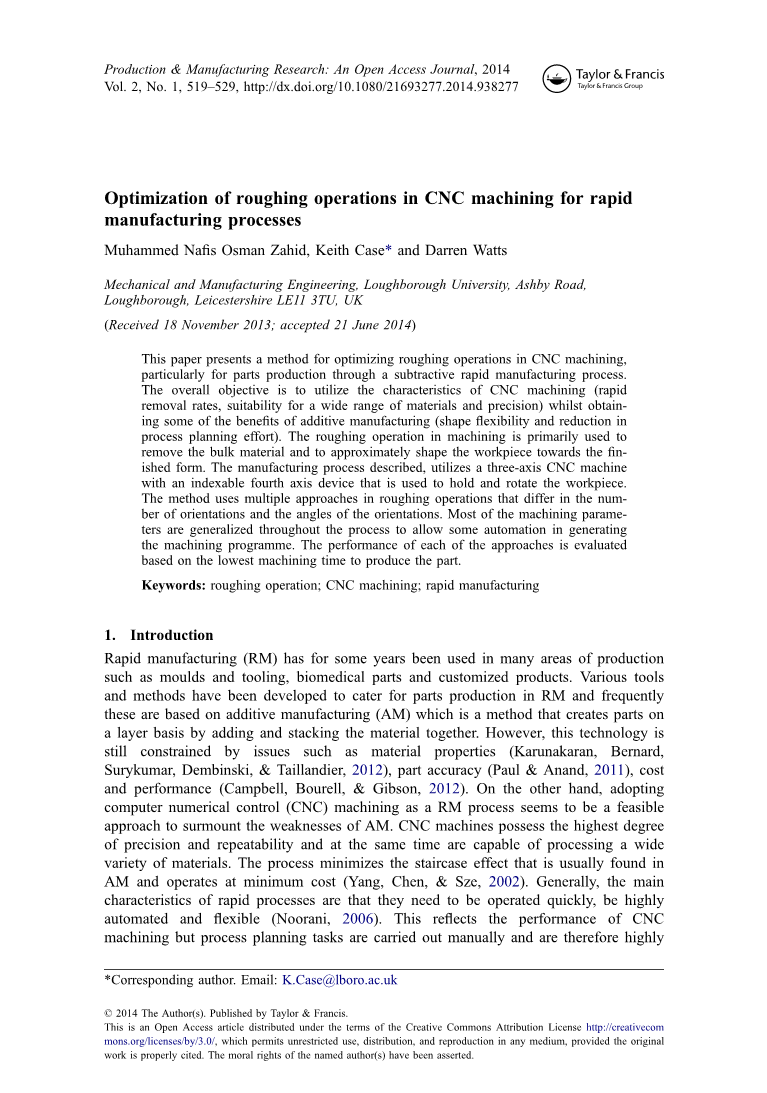 Production & Manufacturing Research: An Open Access Journal, 2014
Vol. 2, No. 1, 519–529, http://dx.doi.org/10.1080/21693277.2014.938277

Taylor & Francis
Taylor & Francis Group

Optimization of roughing operations in CNC machining for rapid manufacturing processes

Muhammed Nafis Osman Zahid, Keith Case* and Darren Watts

Mechanical and Manufacturing Engineering, Loughborough University, Ashby Road, Loughborough, Leicestershire LE11 3TU, UK

(Received 18 November 2013; accepted 21 June 2014)

This paper presents a method for optimizing roughing operations in CNC machining, particularly for parts production through a subtractive rapid manufacturing process. The overall objective is to utilize the characteristics of CNC machining (rapid removal rates, suitability for a wide range of materials and precision) whilst obtaining some of the benefits of additive manufacturing (shape flexibility and reduction in process planning effort). The roughing operation in machining is primarily used to remove the bulk material and to approximately shape the workpiece towards the finished form. The manufacturing process described, utilizes a three-axis CNC machine with an indexable fourth axis device that is used to hold and rotate the workpiece. The method uses multiple approaches in roughing operations that differ in the number of orientations and the angles of the orientations. Most of the machining parameters are generalized throughout the process to allow some automation in generating the machining programme. The performance of each of the approaches is evaluated based on the lowest machining time to produce the part.

Keywords: roughing operation; CNC machining; rapid manufacturing

1. Introduction

Rapid manufacturing (RM) has for some years been used in many areas of production such as moulds and tooling, biomedical parts and customized products. Various tools and methods have been developed to cater for parts production in RM and frequently these are based on additive manufacturing (AM) which is a method that creates parts on a layer basis by adding and stacking the material together. However, this technology is still constrained by issues such as material properties (Karunakaran, Bernard, Surykumar, Dembinski, & Taillandier, 2012), part accuracy (Paul & Anand, 2011), cost and performance (Campbell, Bourell, & Gibson, 2012). On the other hand, adopting computer numerical control (CNC) machining as a RM process seems to be a feasible approach to surmount the weaknesses of AM. CNC machines possess the highest degree of precision and repeatability and at the same time are capable of processing a wide variety of materials. The process minimizes the staircase effect that is usually found in AM and operates at minimum cost (Yang, Chen, & Sze, 2002). Generally, the main characteristics of rapid processes are that they need to be operated quickly, be highly automated and flexible (Noorani, 2006). This reflects the performance of CNC machining but process planning tasks are carried out manually and are therefore highly

*Corresponding author. Email: K.Case@lboro.ac.uk

© 2014 The Author(s). Published by Taylor & Francis.
This is an Open Access article distributed under the terms of the Creative Commons Attribution License http://creativecommons.org/licenses/by/3.0/, which permits unrestricted use, distribution, and reproduction in any medium, provided the original work is properly cited. The moral rights of the named author(s) have been asserted.